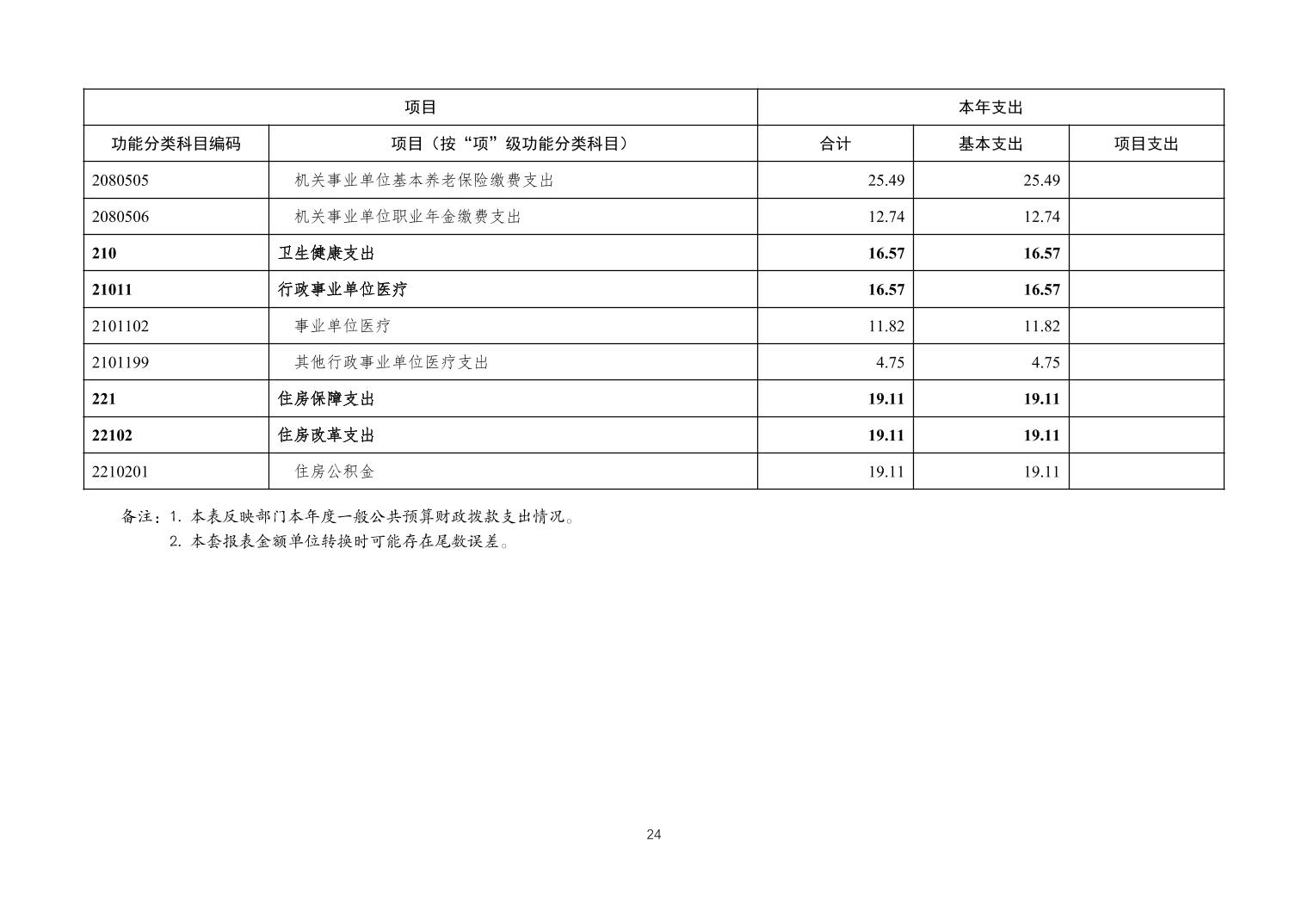 | 项目 | | 本年支出 | | |
|---|---|---|---|---|
| 功能分类科目编码 | 项目（按“项”级功能分类科目） | 合计 | 基本支出 | 项目支出 |
| 2080505 | 机关事业单位基本养老保险缴费支出 | 25.49 | 25.49 | |
| 2080506 | 机关事业单位职业年金缴费支出 | 12.74 | 12.74 | |
| 210 | 卫生健康支出 | 16.57 | 16.57 | |
| 21011 | 行政事业单位医疗 | 16.57 | 16.57 | |
| 2101102 | 事业单位医疗 | 11.82 | 11.82 | |
| 2101199 | 其他行政事业单位医疗支出 | 4.75 | 4.75 | |
| 221 | 住房保障支出 | 19.11 | 19.11 | |
| 22102 | 住房改革支出 | 19.11 | 19.11 | |
| 2210201 | 住房公积金 | 19.11 | 19.11 | |

备注：1.本表反映部门本年度一般公共预算财政拨款支出情况。
2.本套报表金额单位转换时可能存在尾数误差。

24